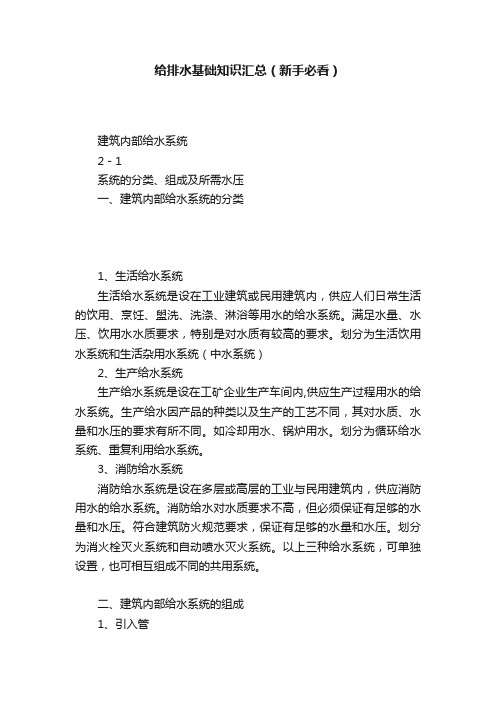 给排水基础知识汇总（新手必看）

建筑内部给水系统

2 - 1

系统的分类、组成及所需水压

一、建筑内部给水系统的分类

1、生活给水系统

生活给水系统是设在工业建筑或民用建筑内，供应人们日常生活的饮用、烹饪、盥洗、洗涤、淋浴等用水的给水系统。满足水量、水压、饮用水水质要求，特别是对水质有较高的要求。划分为生活饮用水系统和生活杂用水系统（中水系统）

2、生产给水系统

生产给水系统是设在工矿企业生产车间内,供应生产过程用水的给水系统。生产给水因产品的种类以及生产的工艺不同，其对水质、水量和水压的要求有所不同。如冷却用水、锅炉用水。划分为循环给水系统、重复利用给水系统。

3、消防给水系统

消防给水系统是设在多层或高层的工业与民用建筑内，供应消防用水的给水系统。消防给水对水质要求不高，但必须保证有足够的水量和水压。符合建筑防火规范要求，保证有足够的水量和水压。划分为消火栓灭火系统和自动喷水灭火系统。以上三种给水系统，可单独设置，也可相互组成不同的共用系统。

二、建筑内部给水系统的组成

1、引入管